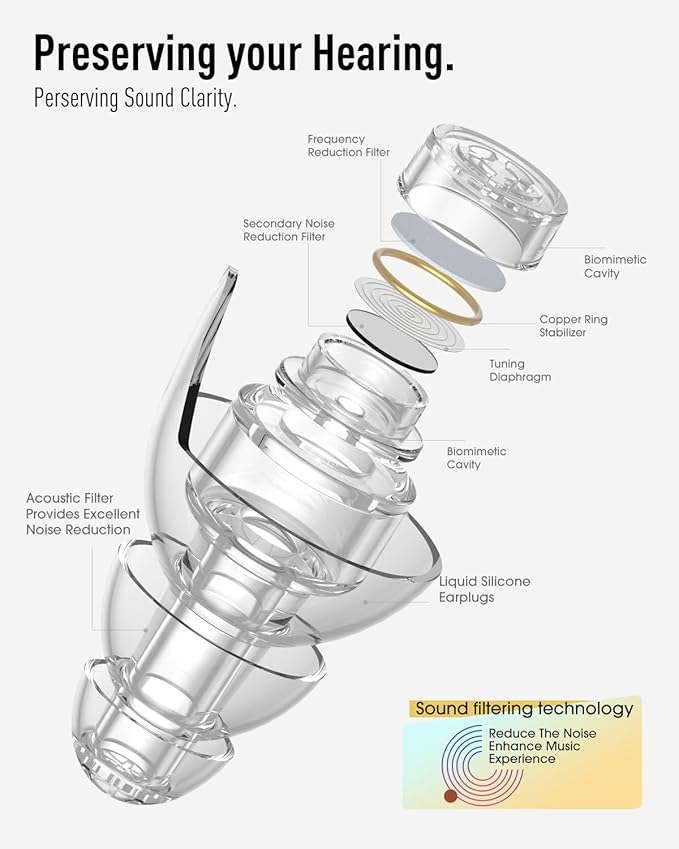 Preserving your Hearing.

Perserving Sound Clarity.

Frequency Reduction Filter

Secondary Noise Reduction Filter

Biomimetic Cavity

Copper Ring Stabilizer

Tuning Diaphragm

Biomimetic Cavity

Acoustic Filter Provides Excellent Noise Reduction

Liquid Silicone Earplugs

Sound filtering technology

Reduce The Noise Enhance Music Experience